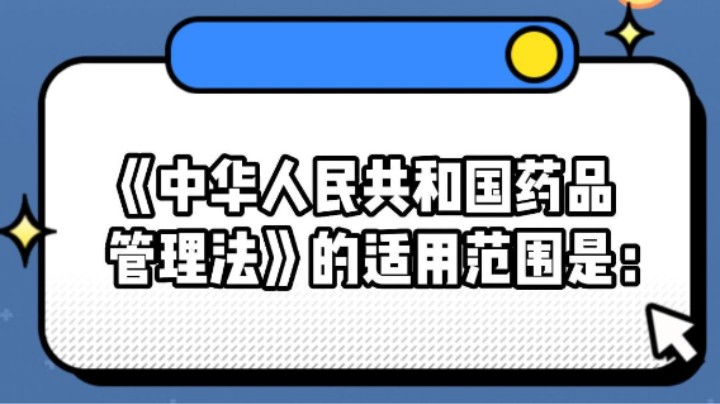 《中华人民共和国药品管理法》的适用范围是：